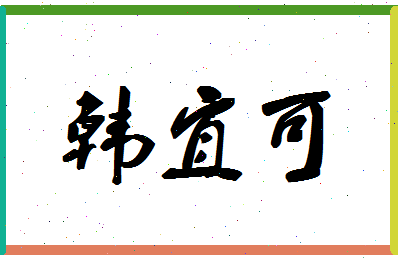 韩宜可